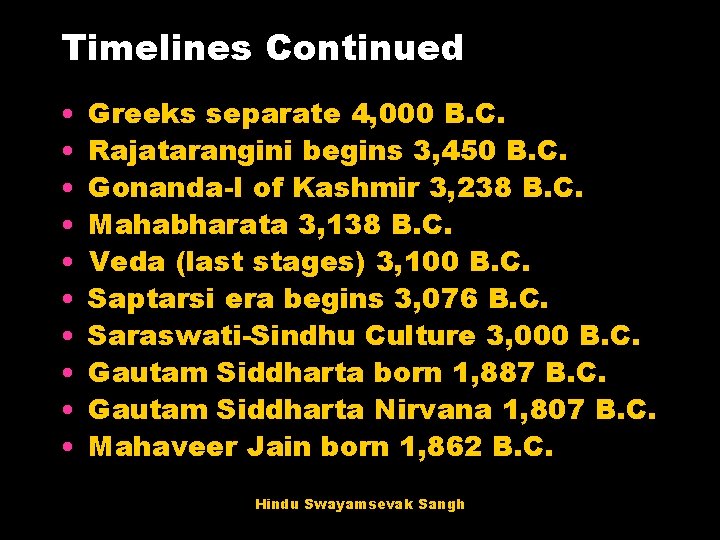 Timelines Continued

• Greeks separate 4,000 B.C.
• Rajatarangini begins 3,450 B.C.
• Gonanda-I of Kashmir 3,238 B.C.
• Mahabharata 3,138 B.C.
• Veda (last stages) 3,100 B.C.
• Saptarsi era begins 3,076 B.C.
• Saraswati-Sindhu Culture 3,000 B.C.
• Gautam Siddharta born 1,887 B.C.
• Gautam Siddharta Nirvana 1,807 B.C.
• Mahaveer Jain born 1,862 B.C.

Hindu Swayamsevak Sangh